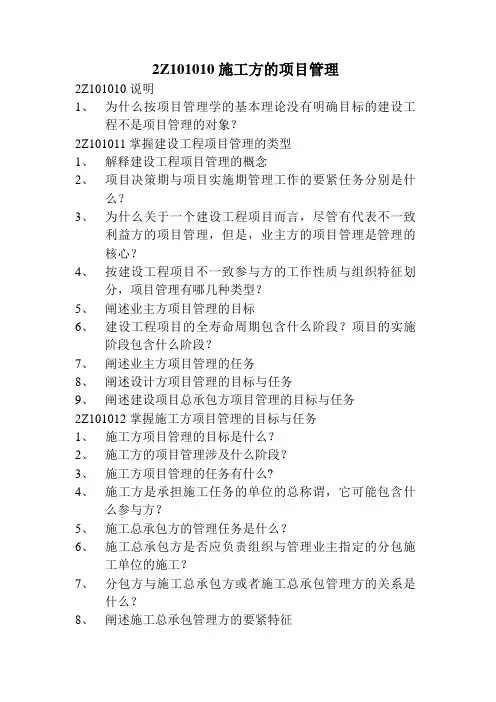 2Z101010 施工方的项目管理

2Z101010 说明

1、 为什么按项目管理学的基本理论没有明确目标的建设工程不是项目管理的对象？

2Z101011 掌握建设工程项目管理的类型

1、 解释建设工程项目管理的概念

2、 项目决策期与项目实施期管理工作的要紧任务分别是什么？

3、 为什么关于一个建设工程项目而言，尽管有代表不一致利益方的项目管理，但是，业主方的项目管理是管理的核心？

4、 按建设工程项目不一致参与方的工作性质与组织特征划分，项目管理有哪几种类型？

5、 阐述业主方项目管理的目标

6、 建设工程项目的全寿命周期包含什么阶段？项目的实施阶段包含什么阶段？

7、 阐述业主方项目管理的任务

8、 阐述设计方项目管理的目标与任务

9、 阐述建设项目总承包方项目管理的目标与任务

2Z101012 掌握施工方项目管理的目标与任务

1、 施工方项目管理的目标是什么？

2、 施工方的项目管理涉及什么阶段？

3、 施工方项目管理的任务有什么?

4、 施工方是承担施工任务的单位的总称谓，它可能包含什么参与方？

5、 施工总承包方的管理任务是什么？

6、 施工总承包方是否应负责组织与管理业主指定的分包施工单位的施工？

7、 分包方与施工总承包方或者施工总承包管理方的关系是什么？

8、 阐述施工总承包管理方的要紧特征